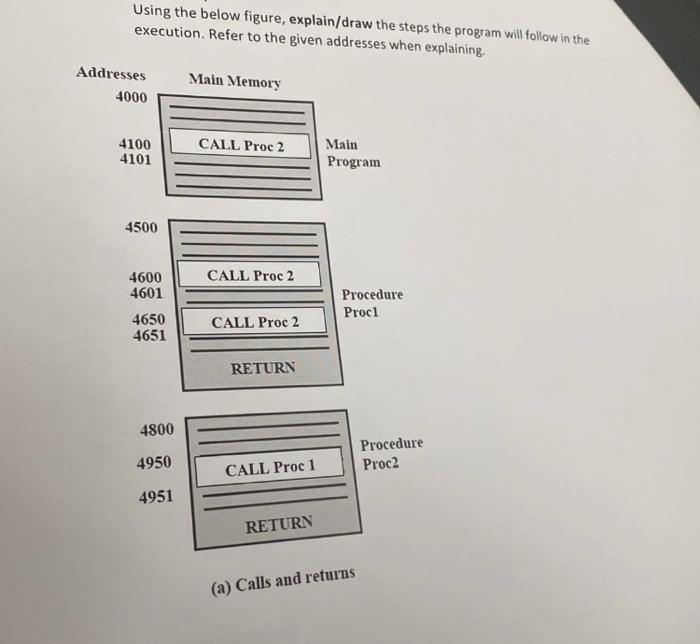 Using the below figure, explain/draw the steps the program will follow in the execution. Refer to the given addresses when explaining.

Addresses

Main Memory

4000

4100

4101

CALL Proc 2

Main
Program

4500

4600

4601

4650

4651

CALL Proc 2

CALL Proc 2

RETURN

Procedure
Proc1

4800

4950

4951

CALL Proc 1

RETURN

Procedure
Proc2

(a) Calls and returns